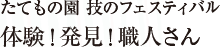 たてもの園 技のフェスティバル
体験！発見！職人さん